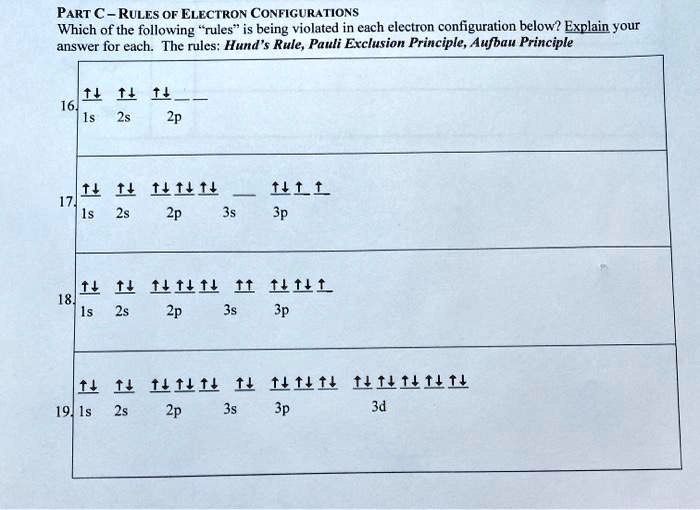 PART C – RULES OF ELECTRON CONFIGURATIONS

Which of the following "rules" is being violated in each electron configuration below? Explain your answer for each. The rules: Hund's Rule, Pauli Exclusion Principle, Aufbau Principle

16. ↑↓ ↑↓ ↑↓ ____ ____
1s 2s 2p

17. ↑↓ ↑↓ ↑↓ ↑↓ ↑↓ ____ ↑↓ ↑ ↑
1s 2s 2p 3s 3p

18. ↑↓ ↑↓ ↑↓ ↑↓ ↑↓ ↑↑ ↑↓ ↑↓ ↑
1s 2s 2p 3s 3p

19. ↑↓ ↑↓ ↑↓ ↑↓ ↑↓ ↑↓ ↑↓ ↑↓ ↑↓ ↑↓ ↑↓ ↑↓ ↑↓ ↑↓
1s 2s 2p 3s 3p 3d